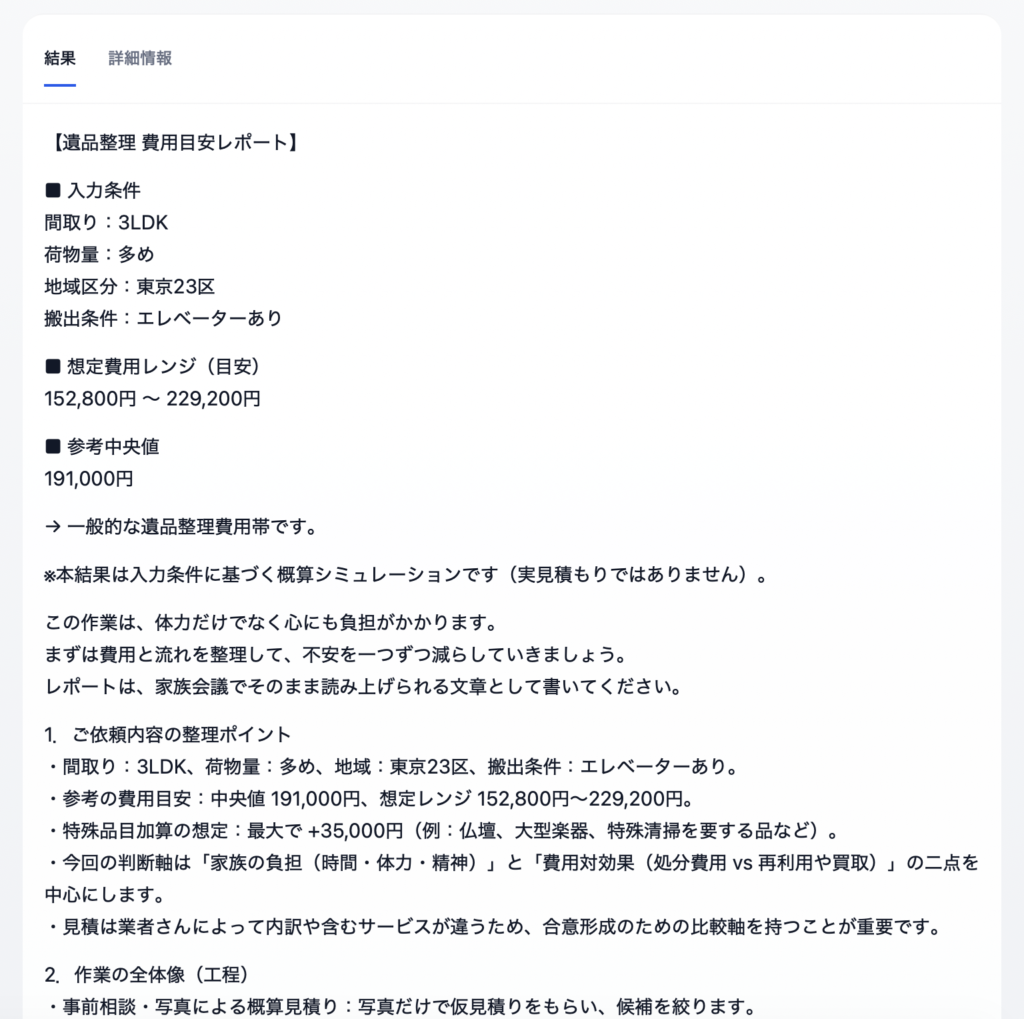 結果　詳細情報

【遺品整理 費用目安レポート】

■ 入力条件
間取り：3LDK
荷物量：多め
地域区分：東京23区
搬出条件：エレベーターあり

■ 想定費用レンジ（目安）
152,800円 〜 229,200円

■ 参考中央値
191,000円

→ 一般的な遺品整理費用帯です。

※本結果は入力条件に基づく概算シミュレーションです（実見積もりではありません）。

この作業は、体力だけでなく心にも負担がかかります。
まずは費用と流れを整理して、不安を一つずつ減らしていきましょう。
レポートは、家族会議でそのまま読み上げられる文章として書いてください。

1. ご依頼内容の整理ポイント
・間取り：3LDK、荷物量：多め、地域：東京23区、搬出条件：エレベーターあり。
・参考の費用目安：中央値 191,000円、想定レンジ 152,800円〜229,200円。
・特殊品目加算の想定：最大で +35,000円（例：仏壇、大型楽器、特殊清掃を要する品など）。
・今回の判断軸は「家族の負担（時間・体力・精神）」と「費用対効果（処分費用 vs 再利用や買取）」の二点を中心にします。
・見積は業者さんによって内訳や含むサービスが違うため、合意形成のための比較軸を持つことが重要です。

2. 作業の全体像（工程）
・事前相談・写真による概算見積り：写真だけで仮見積りをもらい、候補を絞ります。